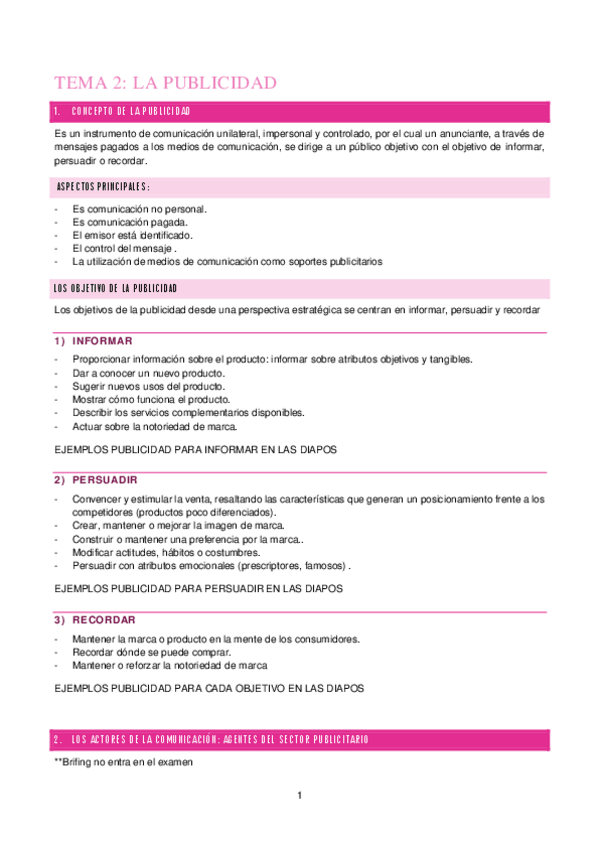 TEMA 2: LA PUBLICIDAD

1. CONCEPTO DE LA PUBLICIDAD

Es un instrumento de comunicación unilateral, impersonal y controlado, por el cual un anunciante, a través de mensajes pagados a los medios de comunicación, se dirige a un público objetivo con el objetivo de informar, persuadir o recordar.

ASPECTOS PRINCIPALES:

- Es comunicación no personal.
- Es comunicación pagada.
- El emisor está identificado.
- El control del mensaje .
- La utilización de medios de comunicación como soportes publicitarios

LOS OBJETIVO DE LA PUBLICIDAD

Los objetivos de la publicidad desde una perspectiva estratégica se centran en informar, persuadir y recordar

1) INFORMAR

- Proporcionar información sobre el producto: informar sobre atributos objetivos y tangibles.
- Dar a conocer un nuevo producto.
- Sugerir nuevos usos del producto.
- Mostrar cómo funciona el producto.
- Describir los servicios complementarios disponibles.
- Actuar sobre la notoriedad de marca.

EJEMPLOS PUBLICIDAD PARA INFORMAR EN LAS DIAPOS

2) PERSUADIR

- Convencer y estimular la venta, resaltando las características que generan un posicionamiento frente a los competidores (productos poco diferenciados).
- Crear, mantener o mejorar la imagen de marca.
- Construir o mantener una preferencia por la marca..
- Modificar actitudes, hábitos o costumbres.
- Persuadir con atributos emocionales (prescriptores, famosos) .

EJEMPLOS PUBLICIDAD PARA PERSUADIR EN LAS DIAPOS

3) RECORDAR

- Mantener la marca o producto en la mente de los consumidores.
- Recordar dónde se puede comprar.
- Mantener o reforzar la notoriedad de marca

EJEMPLOS PUBLICIDAD PARA CADA OBJETIVO EN LAS DIAPOS

2. LOS ACTORES DE LA COMUNICACIÓN: AGENTES DEL SECTOR PUBLICITARIO

**Brifing no entra en el examen

1